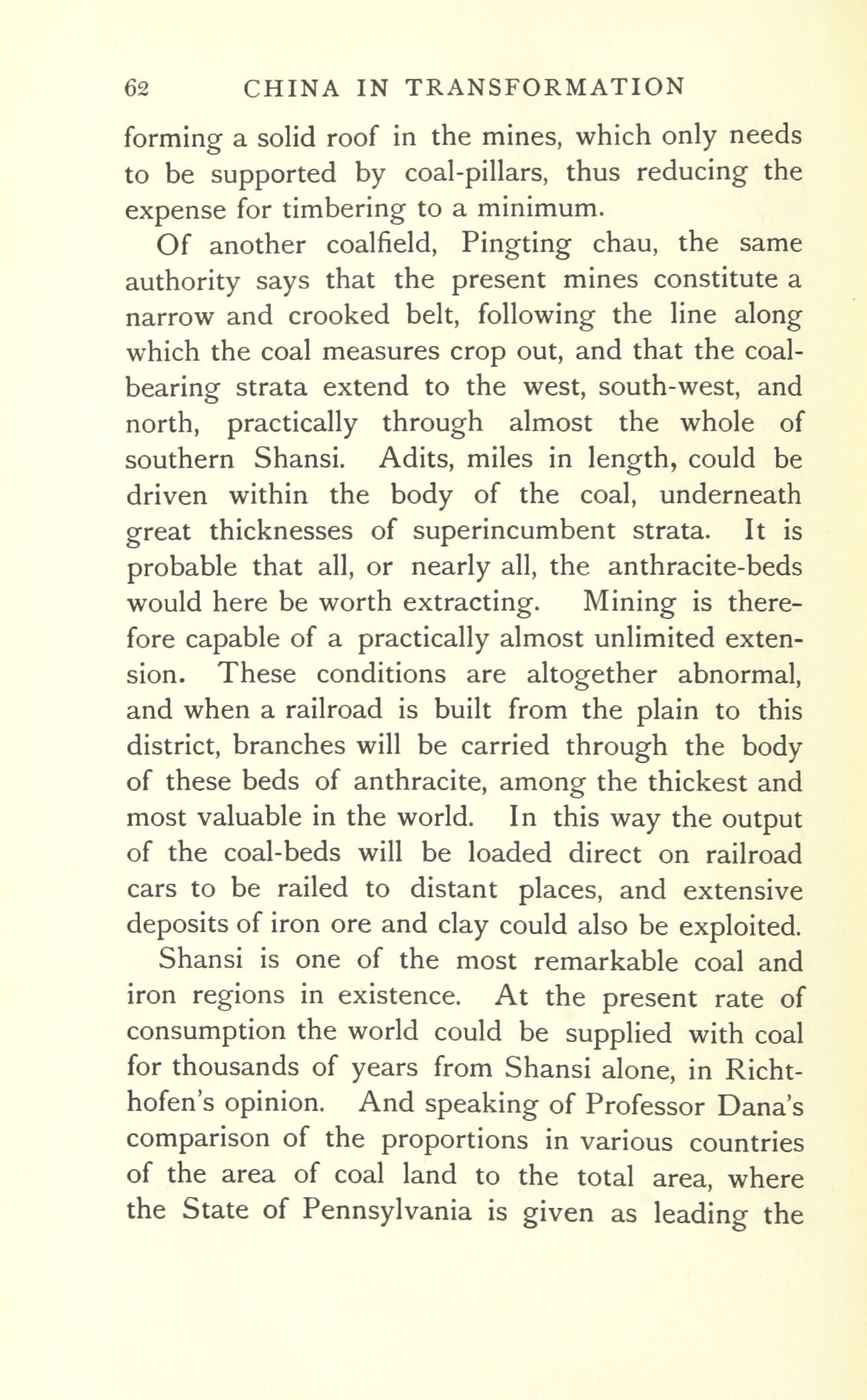 62 CHINA IN TRANSFORMATION

forming a solid roof in the mines, which only needs to be supported by coal-pillars, thus reducing the expense for timbering to a minimum.

Of another coalfield, Pingting chau, the same authority says that the present mines constitute a narrow and crooked belt, following the line along which the coal measures crop out, and that the coal-bearing strata extend to the west, south-west, and north, practically through almost the whole of southern Shansi. Adits, miles in length, could be driven within the body of the coal, underneath great thicknesses of superincumbent strata. It is probable that all, or nearly all, the anthracite-beds would here be worth extracting. Mining is therefore capable of a practically almost unlimited extension. These conditions are altogether abnormal, and when a railroad is built from the plain to this district, branches will be carried through the body of these beds of anthracite, among the thickest and most valuable in the world. In this way the output of the coal-beds will be loaded direct on railroad cars to be railed to distant places, and extensive deposits of iron ore and clay could also be exploited.

Shansi is one of the most remarkable coal and iron regions in existence. At the present rate of consumption the world could be supplied with coal for thousands of years from Shansi alone, in Richthofen's opinion. And speaking of Professor Dana's comparison of the proportions in various countries of the area of coal land to the total area, where the State of Pennsylvania is given as leading the